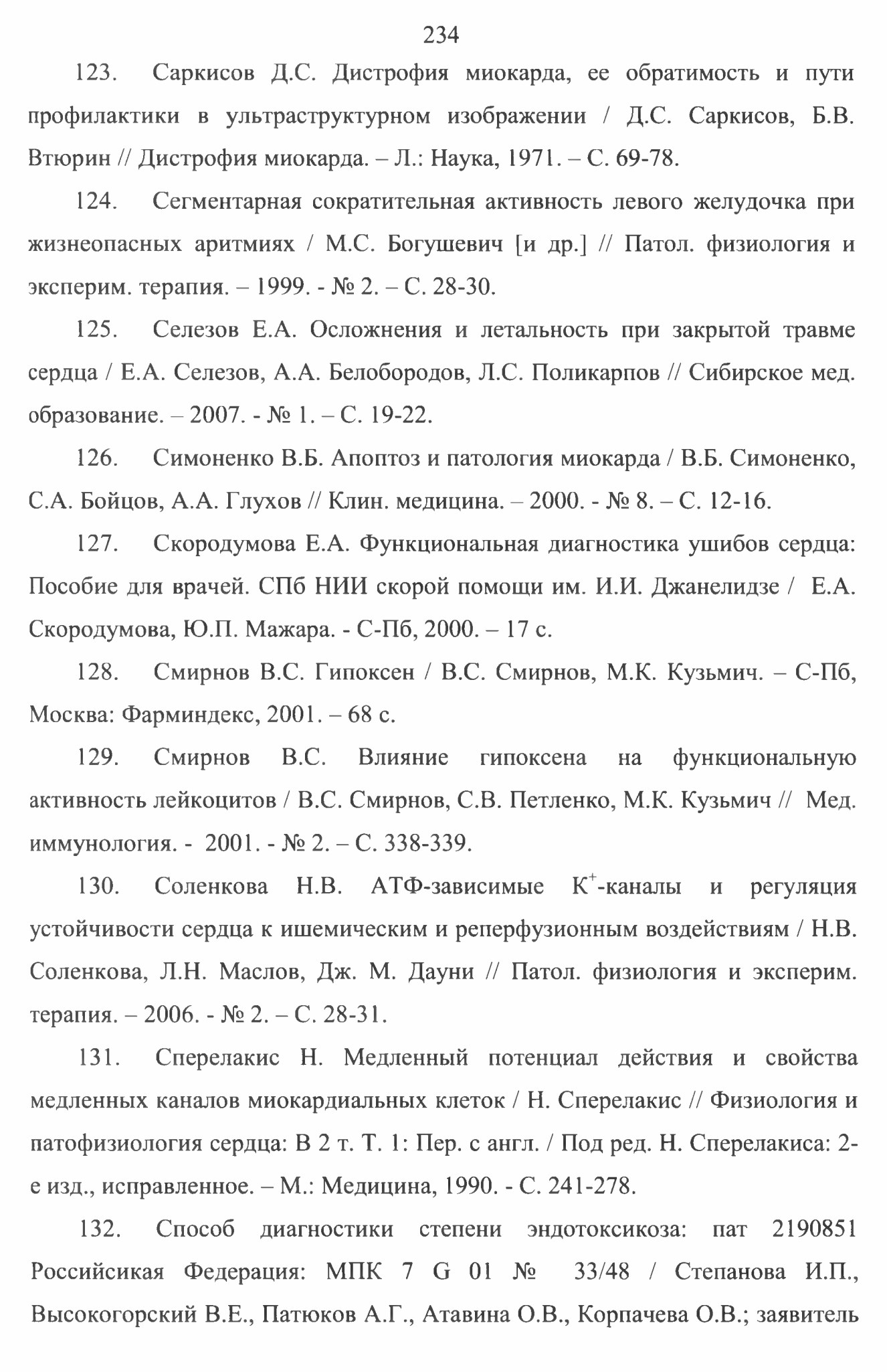 234

123. Саркисов Д.С. Дистрофия миокарда, ее обратимость и пути профилактики в ультраструктурном изображении / Д.С. Саркисов, Б.В. Втюрин // Дистрофия миокарда. – Л.: Наука, 1971. – С. 69-78.

124. Сегментарная сократительная активность левого желудочка при жизнеопасных аритмиях / М.С. Богушевич [и др.] // Патол. физиология и эксперим. терапия. – 1999. - № 2. – С. 28-30.

125. Селезов Е.А. Осложнения и летальность при закрытой травме сердца / Е.А. Селезов, А.А. Белобородов, Л.С. Поликарпов // Сибирское мед. образование. – 2007. - № 1. – С. 19-22.

126. Симоненко В.Б. Апоптоз и патология миокарда / В.Б. Симоненко, С.А. Бойцов, А.А. Глухов // Клин. медицина. – 2000. - № 8. – С. 12-16.

127. Скородумова Е.А. Функциональная диагностика ушибов сердца: Пособие для врачей. СПб НИИ скорой помощи им. И.И. Джанелидзе / Е.А. Скородумова, Ю.П. Мажара. - С-Пб, 2000. – 17 с.

128. Смирнов В.С. Гипоксен / В.С. Смирнов, М.К. Кузьмич. – С-Пб, Москва: Фарминдекс, 2001. – 68 с.

129. Смирнов В.С. Влияние гипоксена на функциональную активность лейкоцитов / В.С. Смирнов, С.В. Петленко, М.К. Кузьмич // Мед. иммунология. - 2001. - № 2. – С. 338-339.

130. Соленкова Н.В. АТФ-зависимые $K^+$-каналы и регуляция устойчивости сердца к ишемическим и реперфузионным воздействиям / Н.В. Соленкова, Л.Н. Маслов, Дж. М. Дауни // Патол. физиология и эксперим. терапия. – 2006. - № 2. – С. 28-31.

131. Сперелакис Н. Медленный потенциал действия и свойства медленных каналов миокардиальных клеток / Н. Сперелакис // Физиология и патофизиология сердца: В 2 т. Т. 1: Пер. с англ. / Под ред. Н. Сперелакиса: 2-е изд., исправленное. – М.: Медицина, 1990. - С. 241-278.

132. Способ диагностики степени эндотоксикоза: пат 2190851 Российсикая Федерация: МПК 7 G 01 № 33/48 / Степанова И.П., Высокогорский В.Е., Патюков А.Г., Атавина О.В., Корпачева О.В.; заявитель